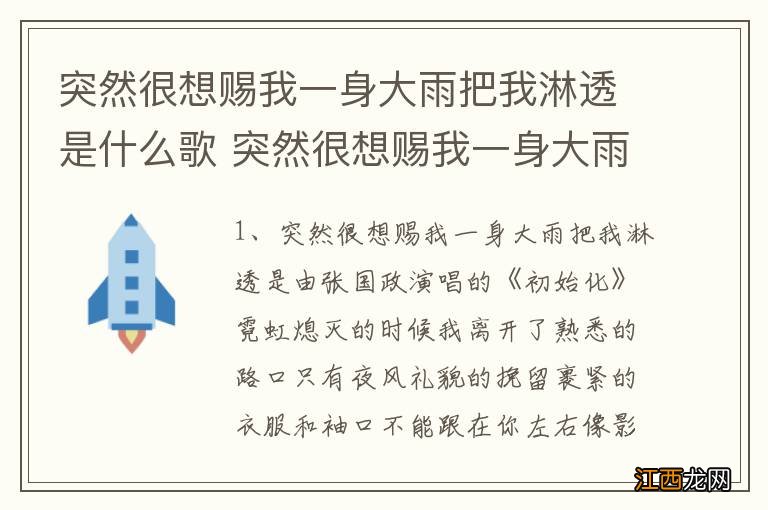 突然很想赐我一身大雨把我淋透是什么歌 突然很想赐我一身大雨

1、突然很想赐我一身大雨把我淋透是由张国政演唱的《初始化》霓虹熄灭的时候我离开了熟悉的路口只有夜风礼貌的挽留裹紧的衣服和袖口不能跟在你左右像影

江西龙网